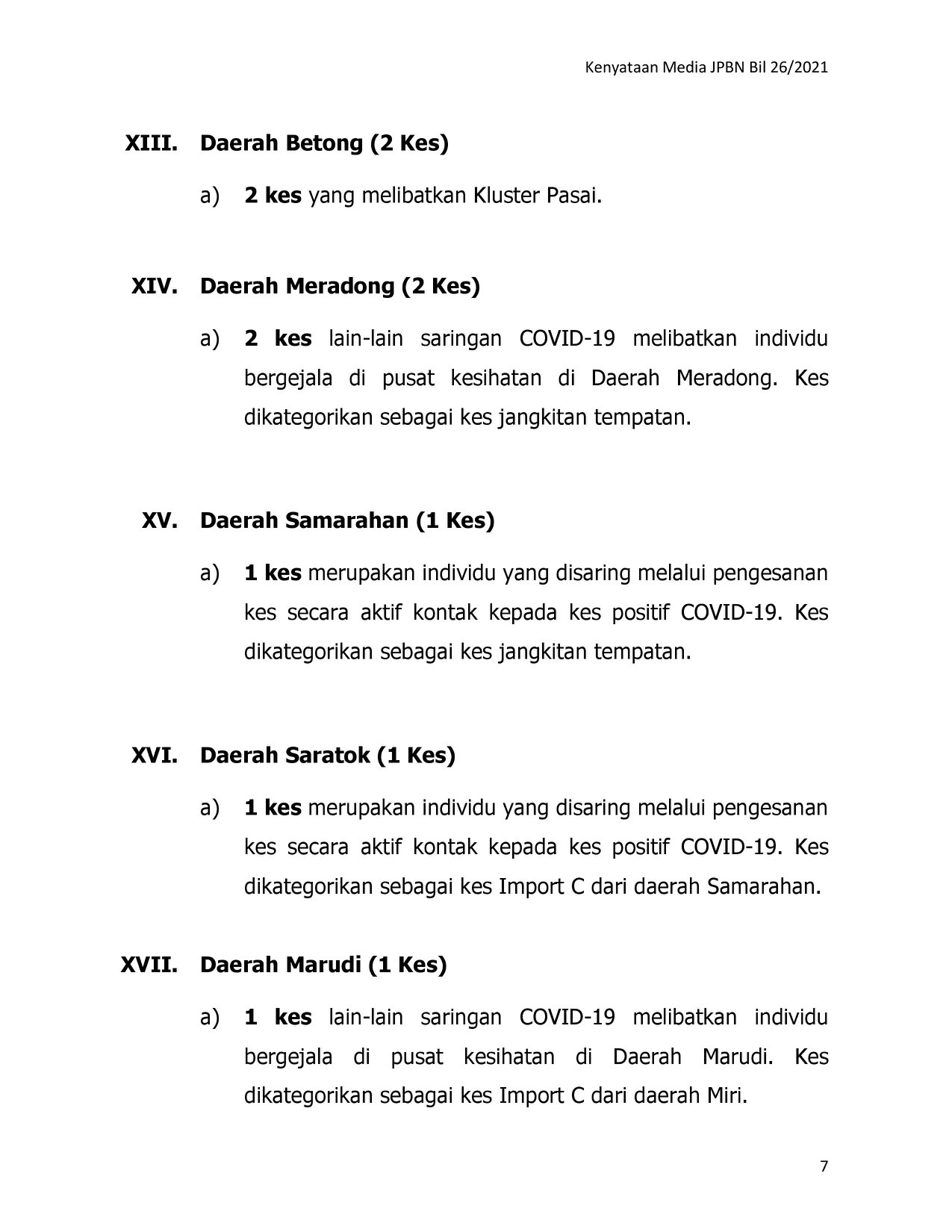 Kenyataan Media JPBN Bil 26/2021

XIII. Daerah Betong (2 Kes)

a) 2 kes yang melibatkan Kluster Pasai.

XIV. Daerah Meradong (2 Kes)

a) 2 kes lain-lain saringan COVID-19 melibatkan individu bergejala di pusat kesihatan di Daerah Meradong. Kes dikategorikan sebagai kes jangkitan tempatan.

XV. Daerah Samarahan (1 Kes)

a) 1 kes merupakan individu yang disaring melalui pengesanan kes secara aktif kontak kepada kes positif COVID-19. Kes dikategorikan sebagai kes jangkitan tempatan.

XVI. Daerah Saratok (1 Kes)

a) 1 kes merupakan individu yang disaring melalui pengesanan kes secara aktif kontak kepada kes positif COVID-19. Kes dikategorikan sebagai kes Import C dari daerah Samarahan.

XVII. Daerah Marudi (1 Kes)

a) 1 kes lain-lain saringan COVID-19 melibatkan individu bergejala di pusat kesihatan di Daerah Marudi. Kes dikategorikan sebagai kes Import C dari daerah Miri.

7